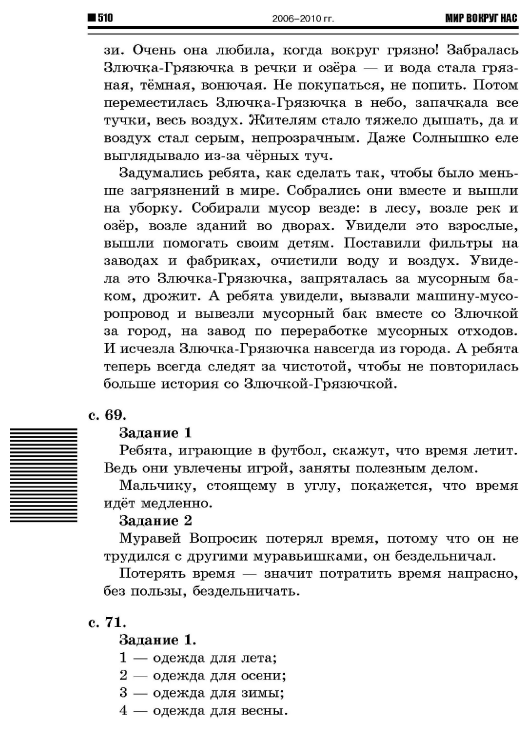 510 2006–2010 гг. МИР ВОКРУГ НАС

зи. Очень она любила, когда вокруг грязно! Забралась Злючка-Грязючка в речки и озёра — и вода стала грязная, тёмная, вонючая. Не покупаться, не попить. Потом переместилась Злючка-Грязючка в небо, запачкала все тучки, весь воздух. Жителям стало тяжело дышать, да и воздух стал серым, непрозрачным. Даже Солнышко еле выглядывало из-за чёрных туч.

Задумались ребята, как сделать так, чтобы было меньше загрязнений в мире. Собрались они вместе и вышли на уборку. Собирали мусор везде: в лесу, возле рек и озёр, возле зданий во дворах. Увидели это взрослые, вышли помогать своим детям. Поставили фильтры на заводах и фабриках, очистили воду и воздух. Увидела это Злючка-Грязючка, запряталась за мусорным баком, дрожит. А ребята увидели, вызвали машину-мусоропровод и вывезли мусорный бак вместе со Злючкой за город, на завод по переработке мусорных отходов. И исчезла Злючка-Грязючка навсегда из города. А ребята теперь всегда следят за чистотой, чтобы не повторилась больше история со Злючкой-Грязючкой.

с. 69.

Задание 1

Ребята, играющие в футбол, скажут, что время летит. Ведь они увлечены игрой, заняты полезным делом.

Мальчику, стоящему в углу, покажется, что время идёт медленно.

Задание 2

Муравей Вопросик потерял время, потому что он не трудился с другими муравьишками, он бездельничал.

Потерять время — значит потратить время напрасно, без пользы, бездельничать.

с. 71.

Задание 1.

1 — одежда для лета;
2 — одежда для осени;
3 — одежда для зимы;
4 — одежда для весны.